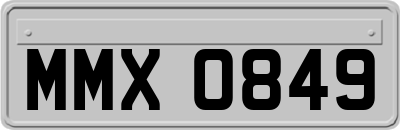 MMX 0849